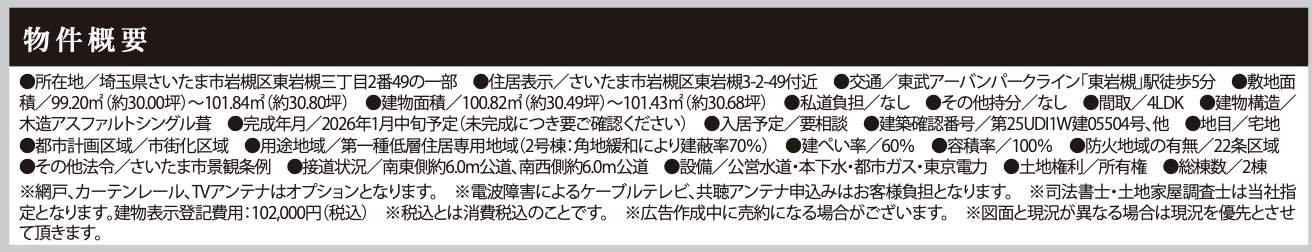 物件概要

●所在地／埼玉県さいたま市岩槻区東岩槻三丁目2番49の一部 ●住居表示／さいたま市岩槻区東岩槻3-2-49付近 ●交通／東武アーバンパークライン「東岩槻」駅徒歩5分 ●敷地面積／99.20㎡（約30.00坪）～101.84㎡（約30.80坪） ●建物面積／100.82㎡（約30.49坪）～101.43㎡（約30.68坪） ●私道負担／なし ●その他持分／なし ●間取／4LDK ●建物構造／木造アスファルトシングル葺 ●完成年月／2026年1月中旬予定（未完成につき要ご確認ください） ●入居予定／要相談 ●建築確認番号／第25UDI1W建05504号、他 ●地目／宅地 ●都市計画区域／市街化区域 ●用途地域／第一種低層住居専用地域（2号棟：角地緩和により建蔽率70%） ●建ぺい率／60% ●容積率／100% ●防火地域の有無／22条区域 ●その他法令／さいたま市景観条例 ●接道状況／南東側約6.0m公道、南西側約6.0m公道 ●設備／公営水道・本下水・都市ガス・東京電力 ●土地権利／所有権 ●総棟数／2棟

※網戸、カーテンレール、TVアンテナはオプションとなります。 ※電波障害によるケーブルテレビ、共聴アンテナ申込みはお客様負担となります。 ※司法書士・土地家屋調査士は当社指定となります。建物表示登記費用：102,000円（税込） ※税込とは消費税込のことです。 ※広告作成中に売約になる場合がございます。 ※図面と現況が異なる場合は現況を優先とさせて頂きます。